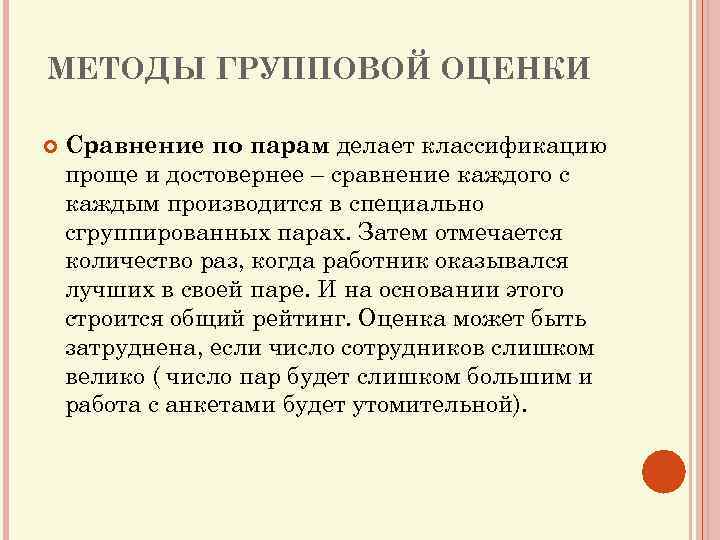 МЕТОДЫ ГРУППОВОЙ ОЦЕНКИ

Сравнение по парам делает классификацию проще и достовернее – сравнение каждого с каждым производится в специально сгруппированных парах. Затем отмечается количество раз, когда работник оказывался лучших в своей паре. И на основании этого строится общий рейтинг. Оценка может быть затруднена, если число сотрудников слишком велико ( число пар будет слишком большим и работа с анкетами будет утомительной).